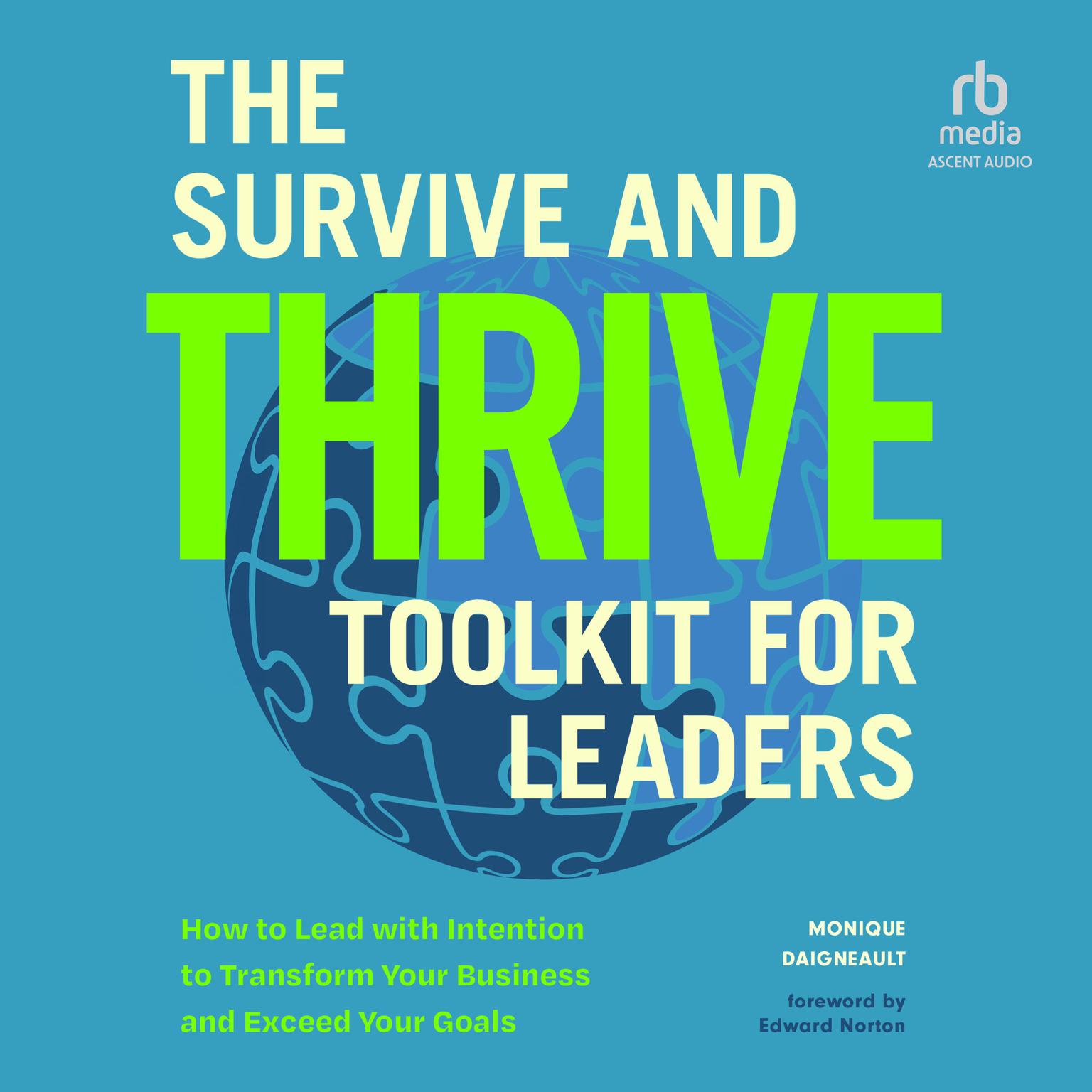 rb media
ASCENT AUDIO

THE SURVIVE AND THRIVE TOOLKIT FOR LEADERS

How to Lead with Intention to Transform Your Business and Exceed Your Goals

MONIQUE DAIGNEAULT

foreword by Edward Norton